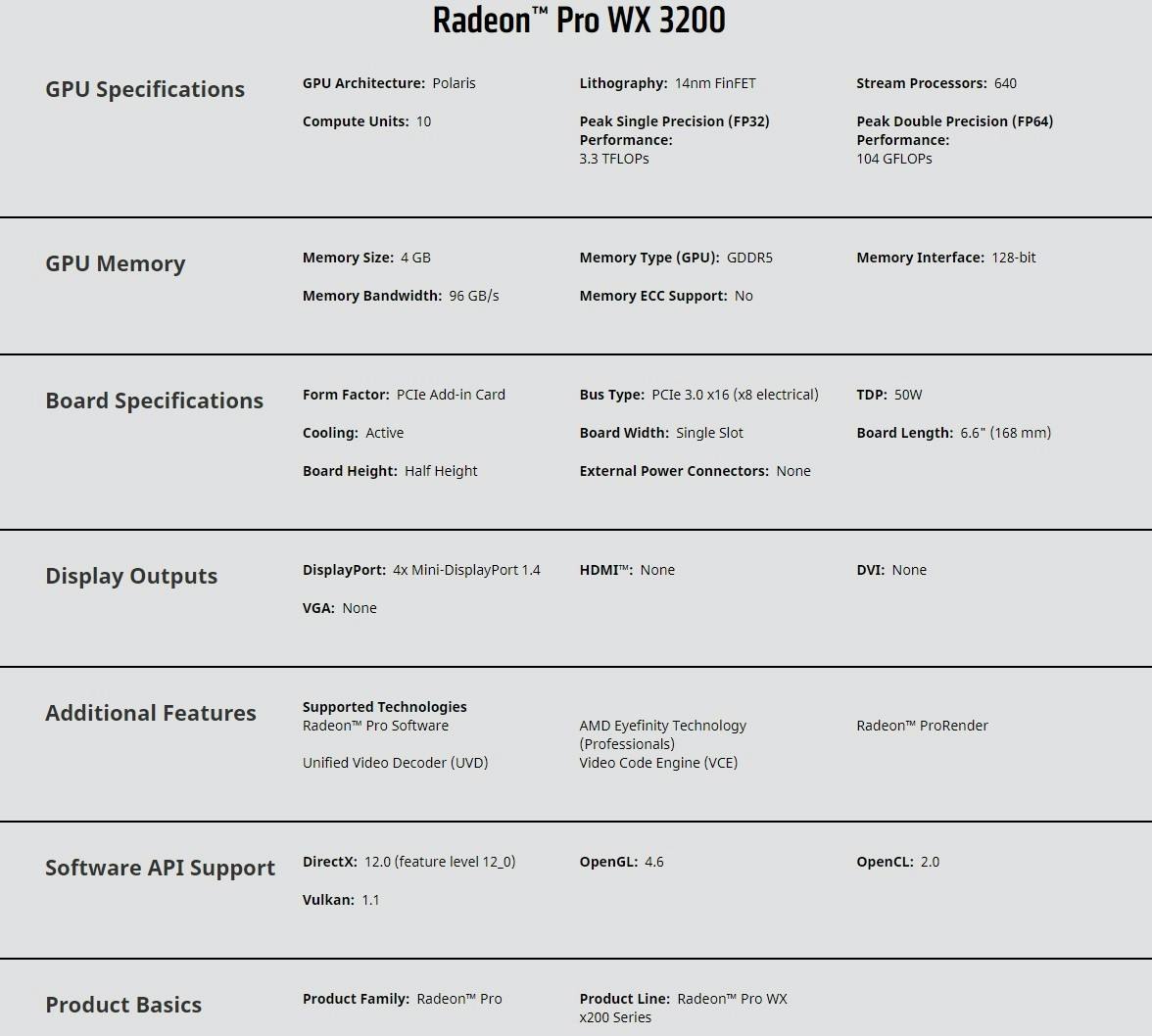 Radeon™ Pro WX 3200

GPU Specifications

GPU Architecture: Polaris

Lithography: 14nm FinFET

Stream Processors: 640

Compute Units: 10

Peak Single Precision (FP32) Performance: 3.3 TFLOPs

Peak Double Precision (FP64) Performance: 104 GFLOPs

GPU Memory

Memory Size: 4 GB

Memory Type (GPU): GDDR5

Memory Interface: 128-bit

Memory Bandwidth: 96 GB/s

Memory ECC Support: No

Board Specifications

Form Factor: PCIe Add-in Card

Bus Type: PCIe 3.0 x16 (x8 electrical)

TDP: 50W

Cooling: Active

Board Width: Single Slot

Board Length: 6.6" (168 mm)

Board Height: Half Height

External Power Connectors: None

Display Outputs

DisplayPort: 4x Mini-DisplayPort 1.4

HDMI™: None

DVI: None

VGA: None

Additional Features

Supported Technologies
Radeon™ Pro Software

AMD Eyefinity Technology (Professionals)

Radeon™ ProRender

Unified Video Decoder (UVD)

Video Code Engine (VCE)

Software API Support

DirectX: 12.0 (feature level 12_0)

OpenGL: 4.6

OpenCL: 2.0

Vulkan: 1.1

Product Basics

Product Family: Radeon™ Pro

Product Line: Radeon™ Pro WX x200 Series